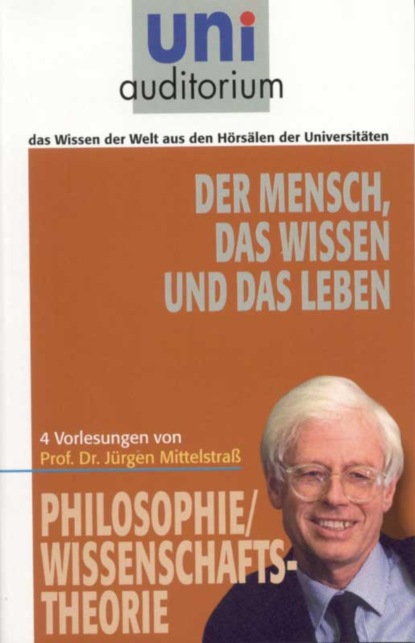 uni
auditorium

das Wissen der Welt aus den Hörsälen der Universitäten

DER MENSCH, DAS WISSEN UND DAS LEBEN

4 Vorlesungen von
Prof. Dr. Jürgen Mittelstraß

PHILOSOPHIE/ WISSENSCHAFTS-THEORIE